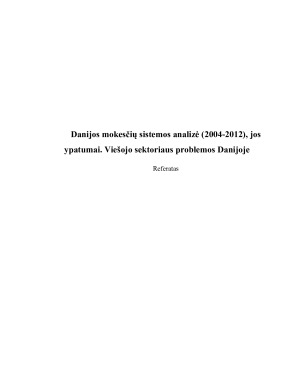 Danijos mokesčių sistemos analizė (2004-2012), jos ypatumai. Viešojo sektoriaus problemos Danijoje

Referatas